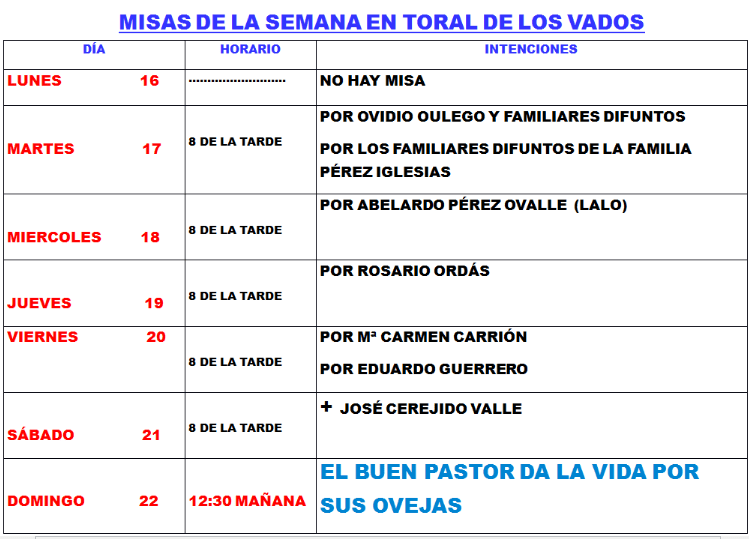 MISAS DE LA SEMANA EN TORAL DE LOS VADOS

| DÍA | HORARIO | INTENCIONES |
|---|---|---|
| LUNES 16 | | NO HAY MISA |
| MARTES 17 | 8 DE LA TARDE | POR OVIDIO OULEGO Y FAMILIARES DIFUNTOS POR LOS FAMILIARES DIFUNTOS DE LA FAMILIA PÉREZ IGLESIAS |
| MIERCOLES 18 | 8 DE LA TARDE | POR ABELARDO PÉREZ OVALLE (LALO) |
| JUEVES 19 | 8 DE LA TARDE | POR ROSARIO ORDÁS |
| VIERNES 20 | 8 DE LA TARDE | POR Mª CARMEN CARRIÓN POR EDUARDO GUERRERO |
| SÁBADO 21 | 8 DE LA TARDE | + JOSÉ CEREJIDO VALLE |
| DOMINGO 22 | 12:30 MAÑANA | EL BUEN PASTOR DA LA VIDA POR SUS OVEJAS |